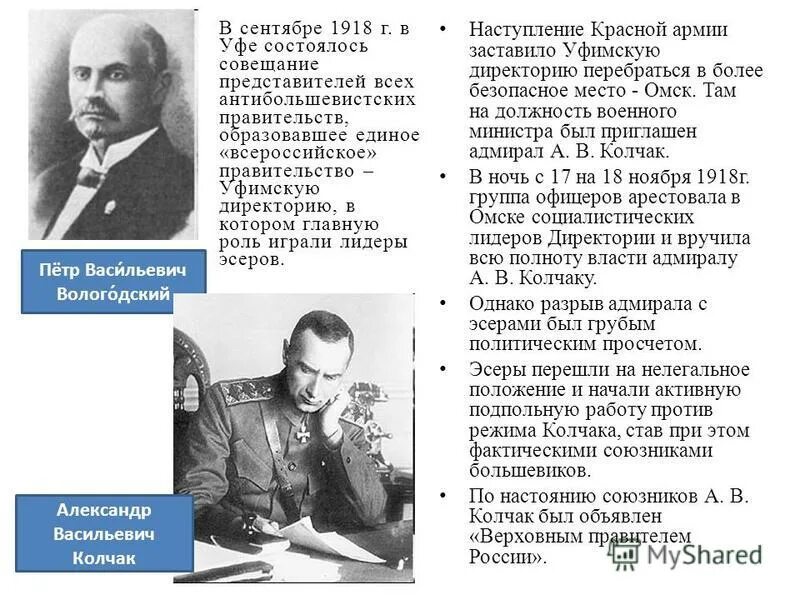 В сентябре 1918 г. в Уфе состоялось совещание представителей всех антибольшевистских правительств, образовавшее единое «всероссийское» правительство – Уфимскую директорию, в котором главную роль играли лидеры эсеров.

Пётр Васи́льевич Волого́дский

Александр Васильевич Колчак

• Наступление Красной армии заставило Уфимскую директорию перебраться в более безопасное место - Омск. Там на должность военного министра был приглашен адмирал А. В. Колчак.

• В ночь с 17 на 18 ноября 1918г. группа офицеров арестовала в Омске социалистических лидеров Директории и вручила всю полноту власти адмиралу А. В. Колчаку.

• Однако разрыв адмирала с эсерами был грубым политическим просчетом.

• Эсеры перешли на нелегальное положение и начали активную подпольную работу против режима Колчака, став при этом фактическими союзниками большевиков.

• По настоянию союзников А. В. Колчак был объявлен «Верховным правителем России».

MyShared